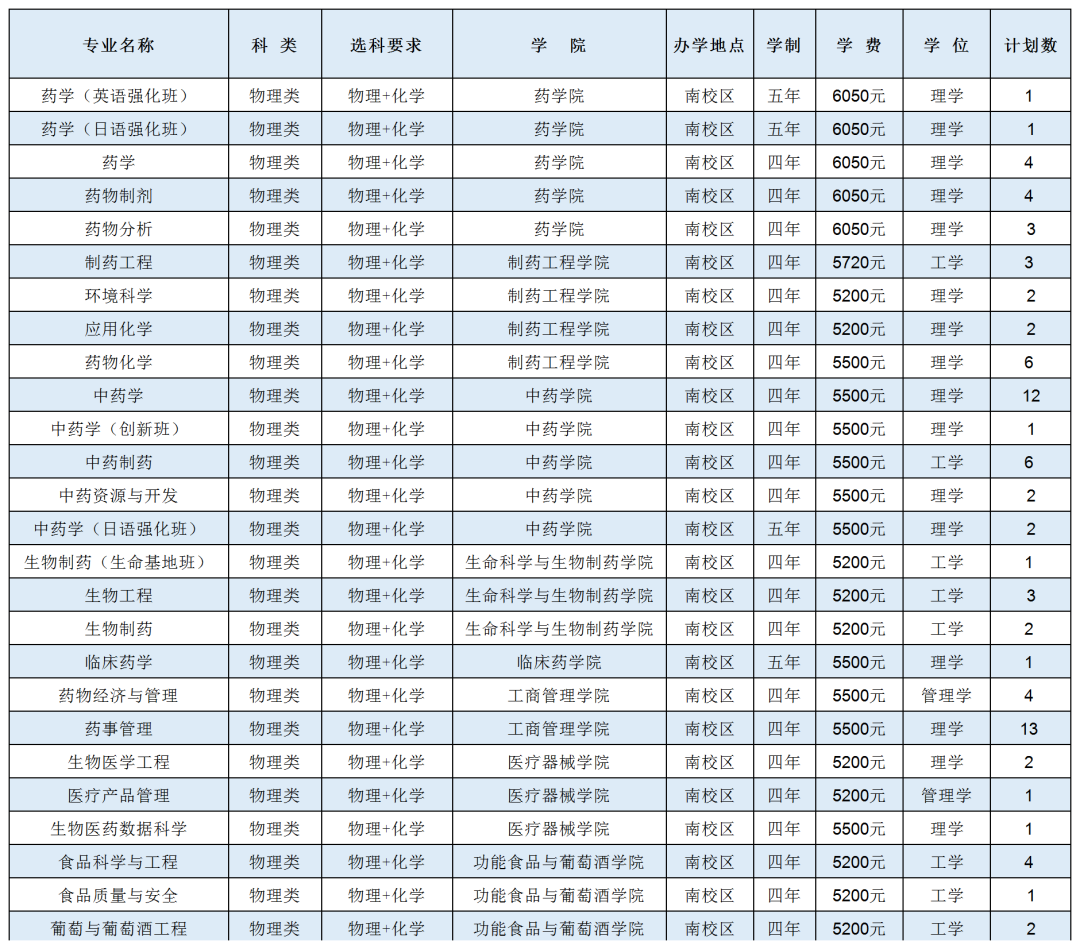 | 专业名称 | 科 类 | 选科要求 | 学 院 | 办学地点 | 学制 | 学 费 | 学 位 | 计划数 |
|---|---|---|---|---|---|---|---|---|
| 药学（英语强化班） | 物理类 | 物理+化学 | 药学院 | 南校区 | 五年 | 6050元 | 理学 | 1 |
| 药学（日语强化班） | 物理类 | 物理+化学 | 药学院 | 南校区 | 五年 | 6050元 | 理学 | 1 |
| 药学 | 物理类 | 物理+化学 | 药学院 | 南校区 | 四年 | 6050元 | 理学 | 4 |
| 药物制剂 | 物理类 | 物理+化学 | 药学院 | 南校区 | 四年 | 6050元 | 理学 | 4 |
| 药物分析 | 物理类 | 物理+化学 | 药学院 | 南校区 | 四年 | 6050元 | 理学 | 3 |
| 制药工程 | 物理类 | 物理+化学 | 制药工程学院 | 南校区 | 四年 | 5720元 | 工学 | 3 |
| 环境科学 | 物理类 | 物理+化学 | 制药工程学院 | 南校区 | 四年 | 5200元 | 理学 | 2 |
| 应用化学 | 物理类 | 物理+化学 | 制药工程学院 | 南校区 | 四年 | 5200元 | 理学 | 2 |
| 药物化学 | 物理类 | 物理+化学 | 制药工程学院 | 南校区 | 四年 | 5500元 | 理学 | 6 |
| 中药学 | 物理类 | 物理+化学 | 中药学院 | 南校区 | 四年 | 5500元 | 理学 | 12 |
| 中药学（创新班） | 物理类 | 物理+化学 | 中药学院 | 南校区 | 四年 | 5500元 | 理学 | 1 |
| 中药制药 | 物理类 | 物理+化学 | 中药学院 | 南校区 | 四年 | 5500元 | 工学 | 6 |
| 中药资源与开发 | 物理类 | 物理+化学 | 中药学院 | 南校区 | 四年 | 5500元 | 理学 | 2 |
| 中药学（日语强化班） | 物理类 | 物理+化学 | 中药学院 | 南校区 | 五年 | 5500元 | 理学 | 2 |
| 生物制药（生命基地班） | 物理类 | 物理+化学 | 生命科学与生物制药学院 | 南校区 | 四年 | 5200元 | 工学 | 1 |
| 生物工程 | 物理类 | 物理+化学 | 生命科学与生物制药学院 | 南校区 | 四年 | 5200元 | 工学 | 3 |
| 生物制药 | 物理类 | 物理+化学 | 生命科学与生物制药学院 | 南校区 | 四年 | 5200元 | 工学 | 2 |
| 临床药学 | 物理类 | 物理+化学 | 临床药学院 | 南校区 | 五年 | 5500元 | 理学 | 1 |
| 药物经济与管理 | 物理类 | 物理+化学 | 工商管理学院 | 南校区 | 四年 | 5500元 | 管理学 | 4 |
| 药事管理 | 物理类 | 物理+化学 | 工商管理学院 | 南校区 | 四年 | 5500元 | 理学 | 13 |
| 生物医学工程 | 物理类 | 物理+化学 | 医疗器械学院 | 南校区 | 四年 | 5200元 | 理学 | 2 |
| 医疗产品管理 | 物理类 | 物理+化学 | 医疗器械学院 | 南校区 | 四年 | 5200元 | 管理学 | 1 |
| 生物医药数据科学 | 物理类 | 物理+化学 | 医疗器械学院 | 南校区 | 四年 | 5500元 | 理学 | 1 |
| 食品科学与工程 | 物理类 | 物理+化学 | 功能食品与葡萄酒学院 | 南校区 | 四年 | 5200元 | 工学 | 4 |
| 食品质量与安全 | 物理类 | 物理+化学 | 功能食品与葡萄酒学院 | 南校区 | 四年 | 5200元 | 工学 | 1 |
| 葡萄与葡萄酒工程 | 物理类 | 物理+化学 | 功能食品与葡萄酒学院 | 南校区 | 四年 | 5200元 | 工学 | 2 |